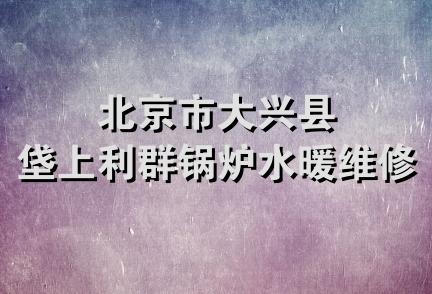 北京市大兴县
垡上利群锅炉水暖维修